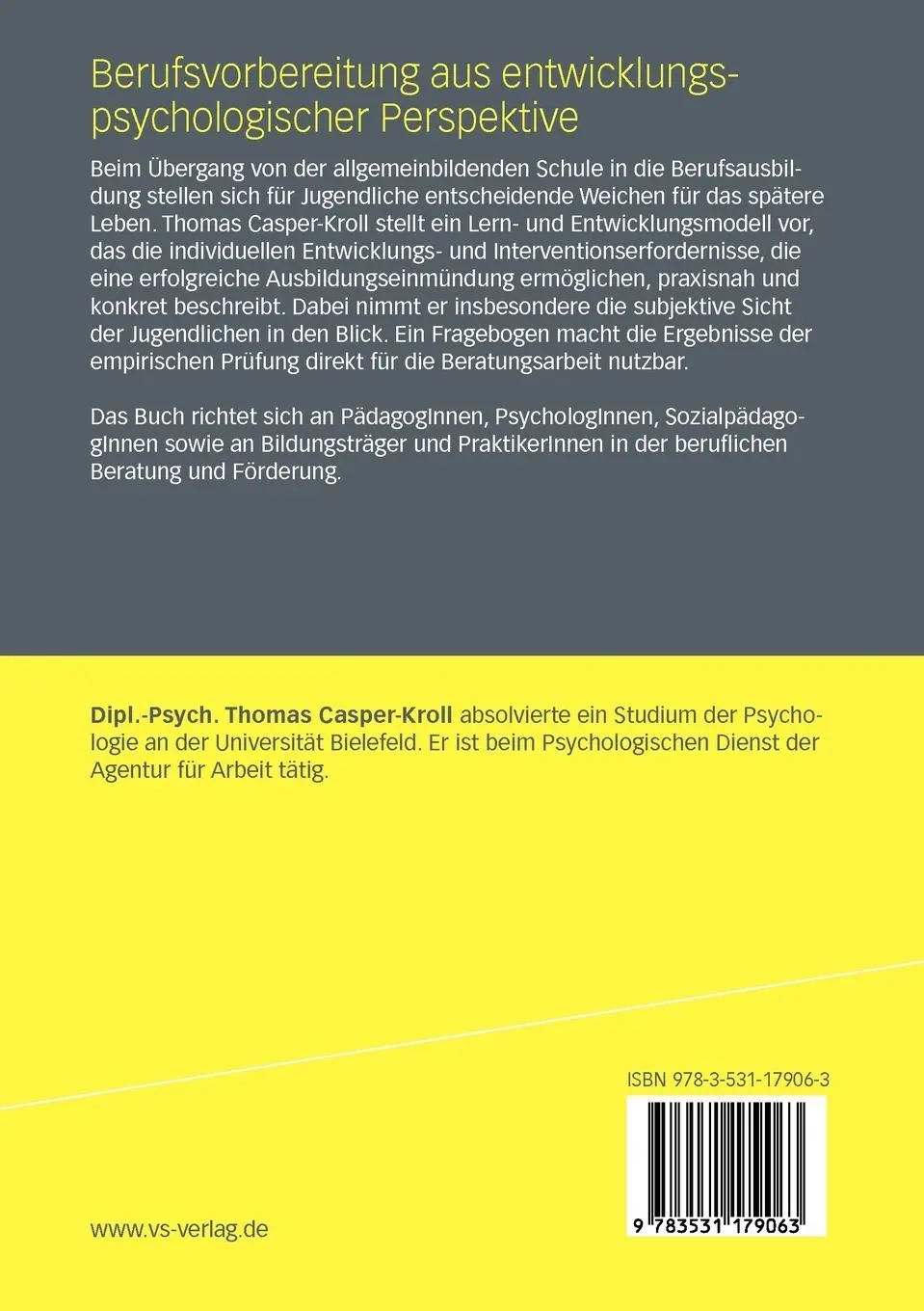 Berufsvorbereitung aus entwicklungspsychologischer Perspektive

Beim Übergang von der allgemeinbildenden Schule in die Berufsausbildung stellen sich für Jugendliche entscheidende Weichen für das spätere Leben. Thomas Casper-Kroll stellt ein Lern- und Entwicklungsmodell vor, das die individuellen Entwicklungs- und Interventionserfordernisse, die eine erfolgreiche Ausbildungseinmündung ermöglichen, praxisnah und konkret beschreibt. Dabei nimmt er insbesondere die subjektive Sicht der Jugendlichen in den Blick. Ein Fragebogen macht die Ergebnisse der empirischen Prüfung direkt für die Beratungsarbeit nutzbar.

Das Buch richtet sich an PädagogInnen, PsychologInnen, SozialpädagogInnen sowie an Bildungsträger und PraktikerInnen in der beruflichen Beratung und Förderung.

Dipl.-Psych. Thomas Casper-Kroll absolvierte ein Studium der Psychologie an der Universität Bielefeld. Er ist beim Psychologischen Dienst der Agentur für Arbeit tätig.

ISBN 978-3-531-17906-3

9 783531 179063

www.vs-verlag.de